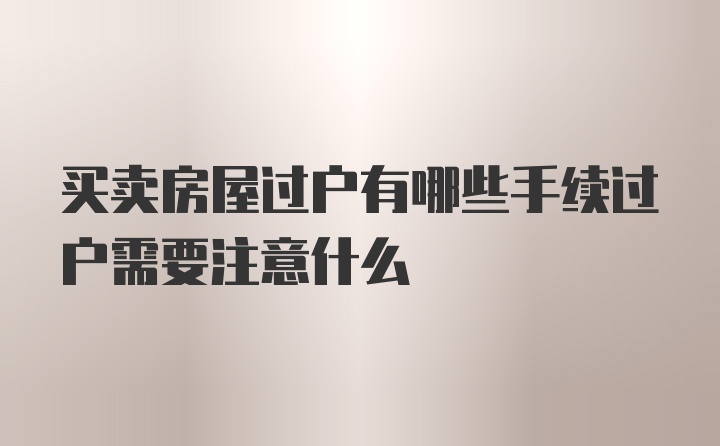 买卖房屋过户有哪些手续过户需要注意什么